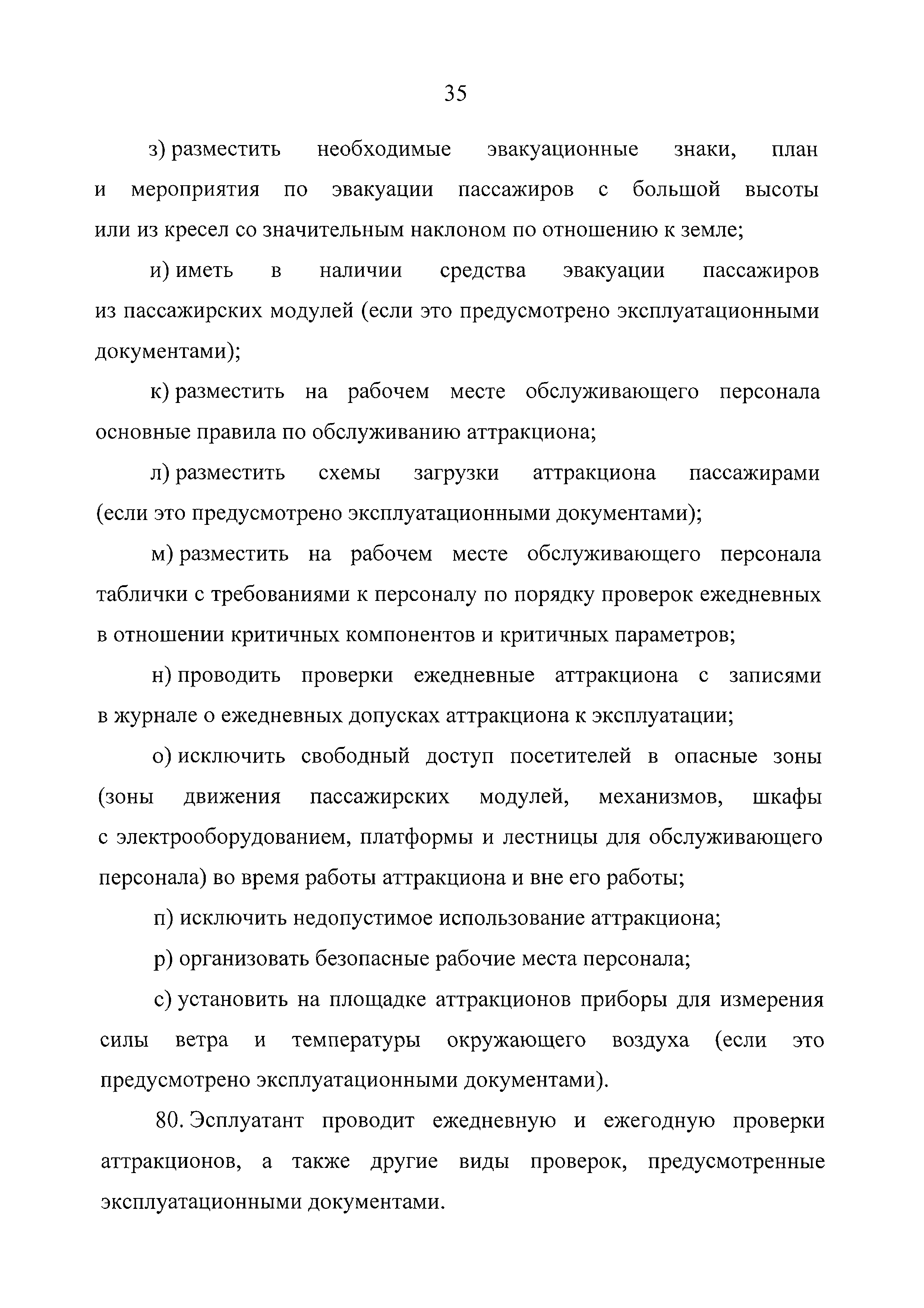 35

з) разместить необходимые эвакуационные знаки, план и мероприятия по эвакуации пассажиров с большой высоты или из кресел со значительным наклоном по отношению к земле;

и) иметь в наличии средства эвакуации пассажиров из пассажирских модулей (если это предусмотрено эксплуатационными документами);

к) разместить на рабочем месте обслуживающего персонала основные правила по обслуживанию аттракциона;

л) разместить схемы загрузки аттракциона пассажирами (если это предусмотрено эксплуатационными документами);

м) разместить на рабочем месте обслуживающего персонала таблички с требованиями к персоналу по порядку проверок ежедневных в отношении критичных компонентов и критичных параметров;

н) проводить проверки ежедневные аттракциона с записями в журнале о ежедневных допусках аттракциона к эксплуатации;

о) исключить свободный доступ посетителей в опасные зоны (зоны движения пассажирских модулей, механизмов, шкафы с электрооборудованием, платформы и лестницы для обслуживающего персонала) во время работы аттракциона и вне его работы;

п) исключить недопустимое использование аттракциона;

р) организовать безопасные рабочие места персонала;

с) установить на площадке аттракционов приборы для измерения силы ветра и температуры окружающего воздуха (если это предусмотрено эксплуатационными документами).

80. Эсплуатант проводит ежедневную и ежегодную проверки аттракционов, а также другие виды проверок, предусмотренные эксплуатационными документами.